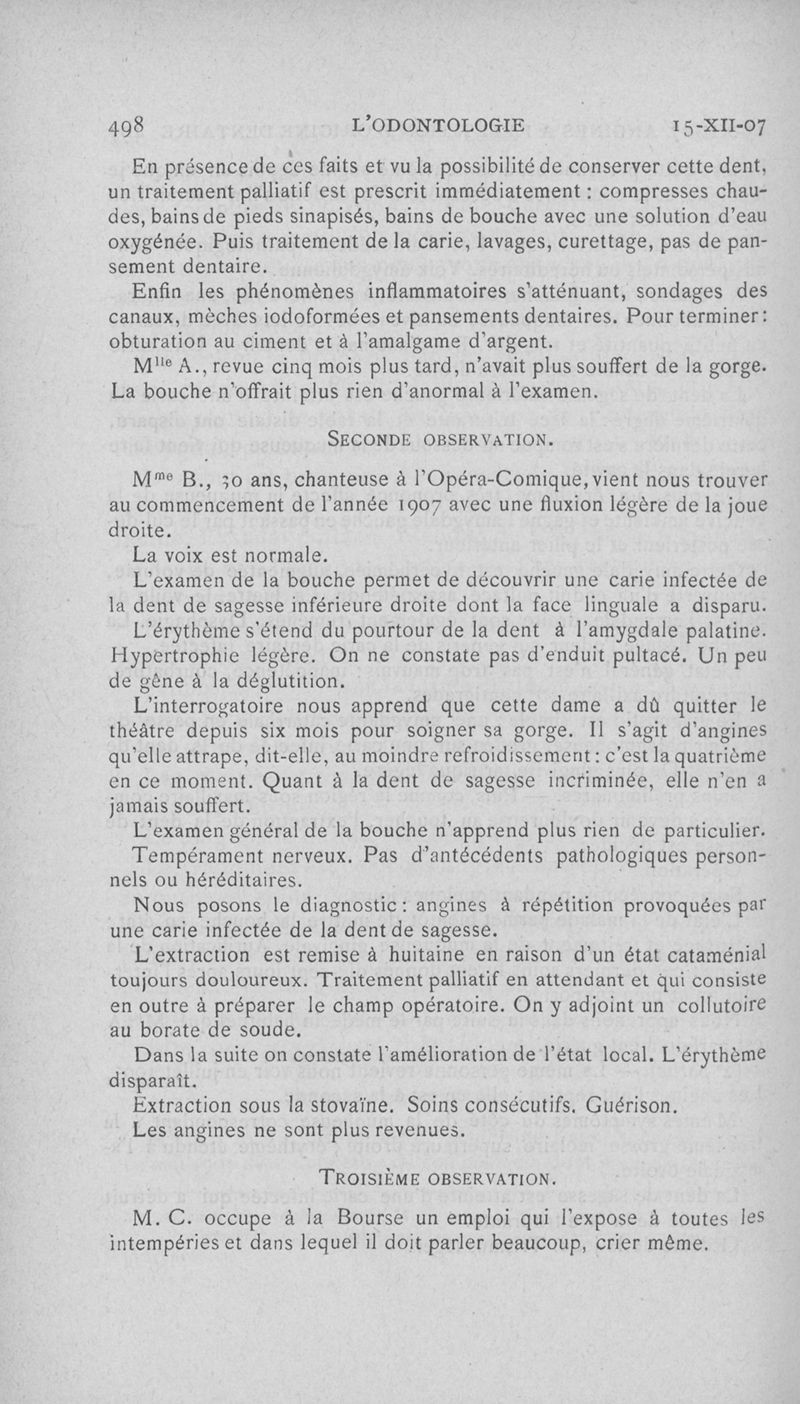 498 L'ODONTOLOGIE 15-XII-07

En présence de ces faits et vu la possibilité de conserver cette dent, un traitement palliatif est prescrit immédiatement : compresses chaudes, bains de pieds sinapisés, bains de bouche avec une solution d'eau oxygénée. Puis traitement de la carie, lavages, curettage, pas de pansement dentaire.

Enfin les phénomènes inflammatoires s'atténuant, sondages des canaux, mèches iodoformées et pansements dentaires. Pour terminer : obturation au ciment et à l'amalgame d'argent.

M$^{lle}$ A., revue cinq mois plus tard, n'avait plus souffert de la gorge. La bouche n'offrait plus rien d'anormal à l'examen.

SECONDE OBSERVATION.

M$^{me}$ B., 30 ans, chanteuse à l'Opéra-Comique, vient nous trouver au commencement de l'année 1907 avec une fluxion légère de la joue droite.

La voix est normale.

L'examen de la bouche permet de découvrir une carie infectée de la dent de sagesse inférieure droite dont la face linguale a disparu.

L'érythème s'étend du pourtour de la dent à l'amygdale palatine. Hypertrophie légère. On ne constate pas d'enduit pultacé. Un peu de gêne à la déglutition.

L'interrogatoire nous apprend que cette dame a dû quitter le théâtre depuis six mois pour soigner sa gorge. Il s'agit d'angines qu'elle attrape, dit-elle, au moindre refroidissement : c'est la quatrième en ce moment. Quant à la dent de sagesse incriminée, elle n'en a jamais souffert.

L'examen général de la bouche n'apprend plus rien de particulier.

Tempérament nerveux. Pas d'antécédents pathologiques personnels ou héréditaires.

Nous posons le diagnostic : angines à répétition provoquées par une carie infectée de la dent de sagesse.

L'extraction est remise à huitaine en raison d'un état cataménial toujours douloureux. Traitement palliatif en attendant et qui consiste en outre à préparer le champ opératoire. On y adjoint un collutoire au borate de soude.

Dans la suite on constate l'amélioration de l'état local. L'érythème disparaît.

Extraction sous la stovaïne. Soins consécutifs. Guérison.

Les angines ne sont plus revenues.

TROISIÈME OBSERVATION.

M. C. occupe à la Bourse un emploi qui l'expose à toutes les intempéries et dans lequel il doit parler beaucoup, crier même.